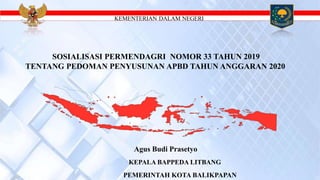 KEMENTERIAN DALAM NEGERI

SOSIALISASI PERMENDAGRI NOMOR 33 TAHUN 2019
TENTANG PEDOMAN PENYUSUNAN APBD TAHUN ANGGARAN 2020

Agus Budi Prasetyo

KEPALA BAPPEDA LITBANG

PEMERINTAH KOTA BALIKPAPAN